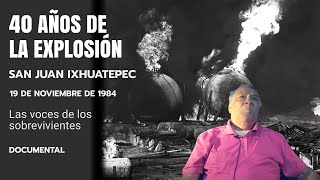 40 AÑOS DE LA EXPLOSIÓN

SAN JUAN IXHUATEPEC

19 DE NOVIEMBRE DE 1984

Las voces de los sobrevivientes

DOCUMENTAL